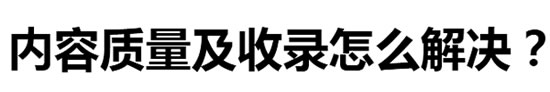 内容质量及收录怎么解决？